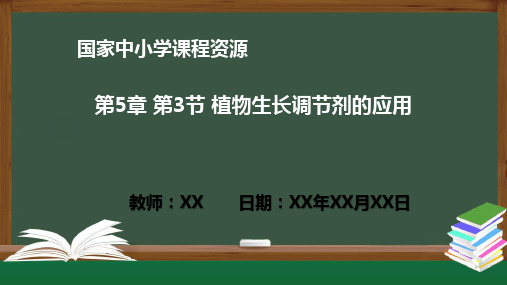 国家中小学课程资源

第5章 第3节 植物生长调节剂的应用

教师：XX　　日期：XX年XX月XX日